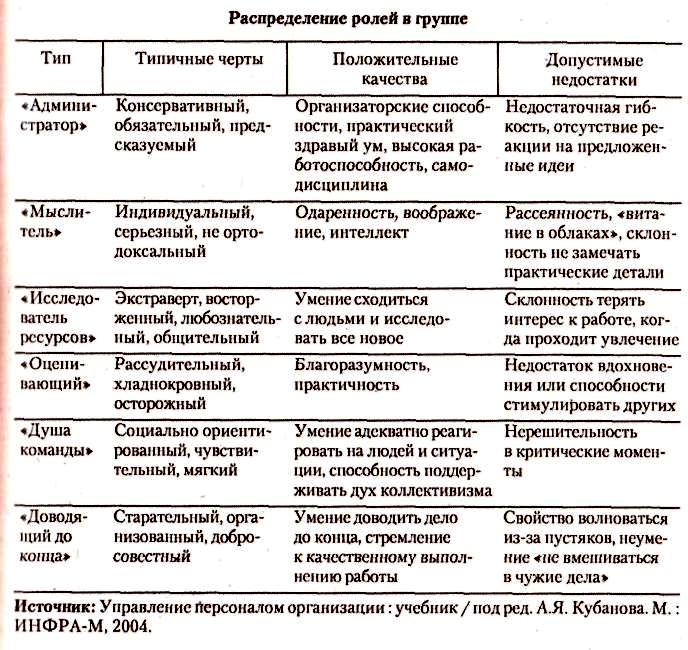 Распределение ролей в группе

| Тип | Типичные черты | Положительные качества | Допустимые недостатки |
|---|---|---|---|
| «Администратор» | Консервативный, обязательный, предсказуемый | Организаторские способности, практический здравый ум, высокая работоспособность, самодисциплина | Недостаточная гибкость, отсутствие реакции на предложенные идеи |
| «Мыслитель» | Индивидуальный, серьезный, не ортодоксальный | Одаренность, воображение, интеллект | Рассеянность, «витание в облаках», склонность не замечать практические детали |
| «Исследователь ресурсов» | Экстраверт, восторженный, любознательный, общительный | Умение сходиться с людьми и исследовать все новое | Склонность терять интерес к работе, когда проходит увлечение |
| «Оценивающий» | Рассудительный, хладнокровный, осторожный | Благоразумность, практичность | Недостаток вдохновения или способности стимулировать других |
| «Душа команды» | Социально ориентированный, чувствительный, мягкий | Умение адекватно реагировать на людей и ситуации, способность поддерживать дух коллективизма | Нерешительность в критические моменты |
| «Доводящий до конца» | Старательный, организованный, добросовестный | Умение доводить дело до конца, стремление к качественному выполнению работы | Свойство волноваться из-за пустяков, неумение «не вмешиваться в чужие дела» |

Источник: Управление персоналом организации : учебник / под ред. А.Я. Кубанова. М. : ИНФРА-М, 2004.